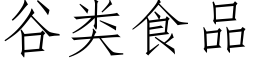 谷类食品